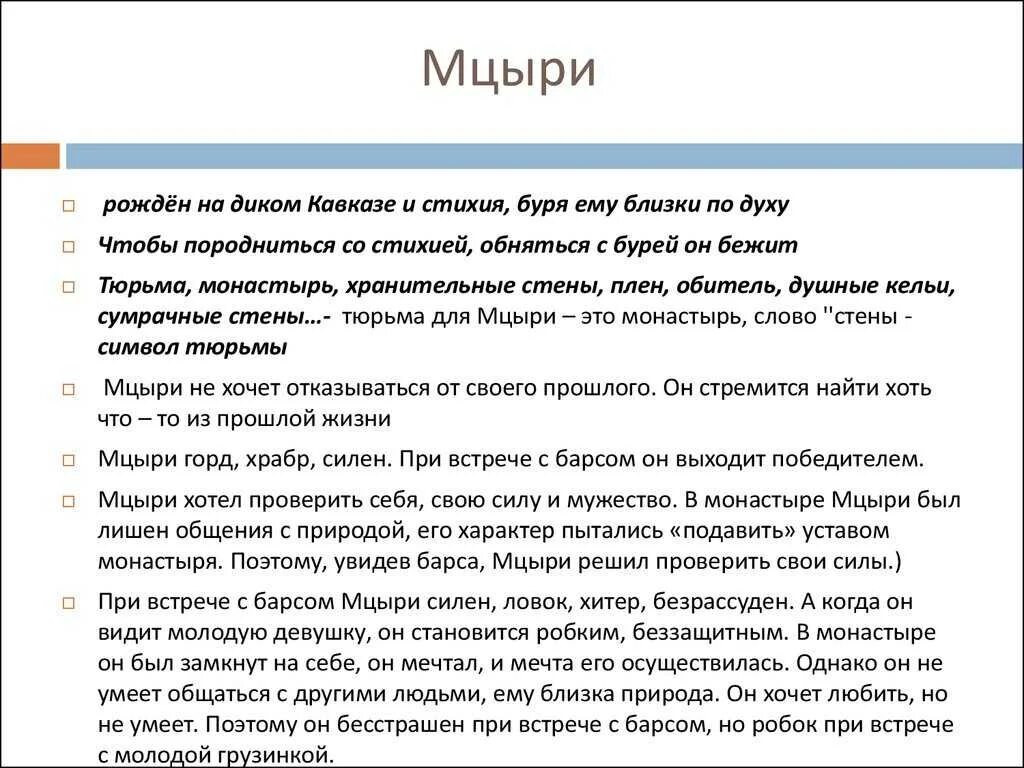 Мцыри

□ рождён на диком Кавказе и стихия, буря ему близки по духу

□ Чтобы породниться со стихией, обняться с бурей он бежит

□ Тюрьма, монастырь, хранительные стены, плен, обитель, душные кельи, сумрачные стены…- тюрьма для Мцыри – это монастырь, слово ''стены - символ тюрьмы

□ Мцыри не хочет отказываться от своего прошлого. Он стремится найти хоть что – то из прошлой жизни

□ Мцыри горд, храбр, силен. При встрече с барсом он выходит победителем.

□ Мцыри хотел проверить себя, свою силу и мужество. В монастыре Мцыри был лишен общения с природой, его характер пытались «подавить» уставом монастыря. Поэтому, увидев барса, Мцыри решил проверить свои силы.)

□ При встрече с барсом Мцыри силен, ловок, хитер, безрассуден. А когда он видит молодую девушку, он становится робким, беззащитным. В монастыре он был замкнут на себе, он мечтал, и мечта его осуществилась. Однако он не умеет общаться с другими людьми, ему близка природа. Он хочет любить, но не умеет. Поэтому он бесстрашен при встрече с барсом, но робок при встрече с молодой грузинкой.